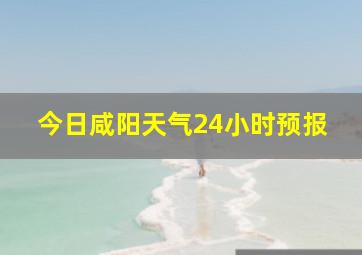 今日咸阳天气24小时预报